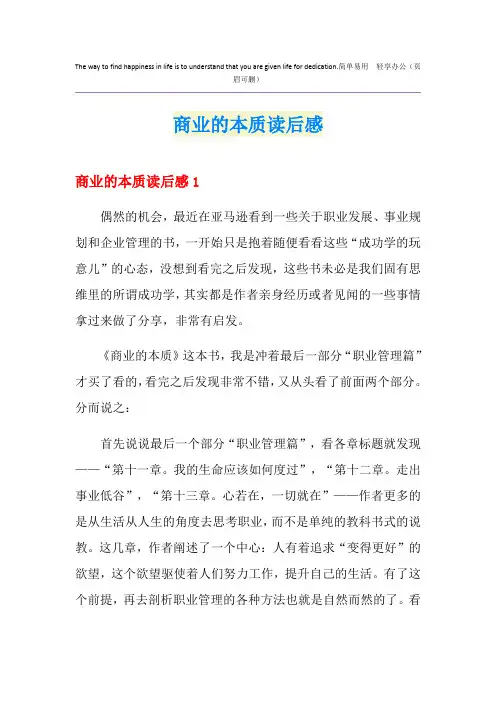 The way to find happiness in life is to understand that you are given life for dedication.简单易用 轻享办公（页眉可删）

商业的本质读后感

商业的本质读后感 1

偶然的机会，最近在亚马逊看到一些关于职业发展、事业规划和企业管理的书，一开始只是抱着随便看看这些“成功学的玩意儿”的心态，没想到看完之后发现，这些书未必是我们固有思维里的所谓成功学，其实都是作者亲身经历或者见闻的一些事情拿过来做了分享，非常有启发。

《商业的本质》这本书，我是冲着最后一部分“职业管理篇”才买了看的，看完之后发现非常不错，又从头看了前面两个部分。分而说之：

首先说说最后一个部分“职业管理篇”，看各章标题就发现——“第十一章。我的生命应该如何度过”，“第十二章。走出事业低谷”，“第十三章。心若在，一切就在”——作者更多的是从生活从人生的角度去思考职业，而不是单纯的教科书式的说教。这几章，作者阐述了一个中心：人有着追求“变得更好”的欲望，这个欲望驱使着人们努力工作，提升自己的生活。有了这个前提，再去剖析职业管理的各种方法也就是自然而然的了。看